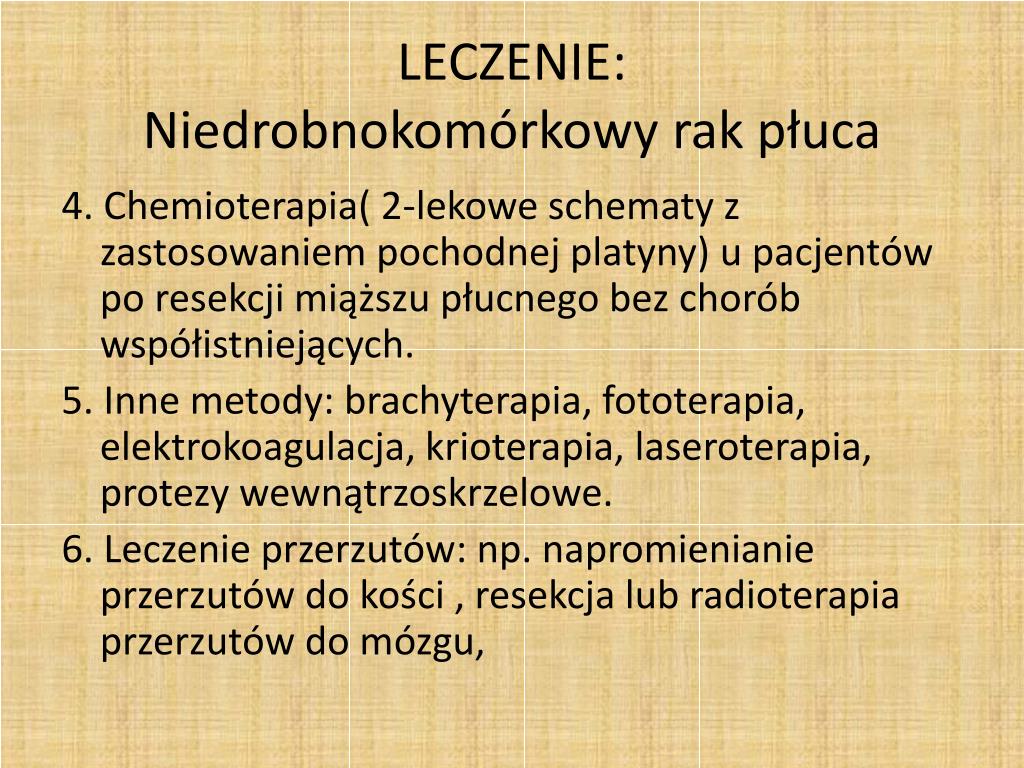 LECZENIE:
Niedrobnokomórkowy rak płuca

4. Chemioterapia( 2-lekowe schematy z zastosowaniem pochodnej platyny) u pacjentów po resekcji miąższu płucnego bez chorób współistniejących.

5. Inne metody: brachyterapia, fototerapia, elektrokoagulacja, krioterapia, laseroterapia, protezy wewnątrzoskrzelowe.

6. Leczenie przerzutów: np. napromienianie przerzutów do kości , resekcja lub radioterapia przerzutów do mózgu,